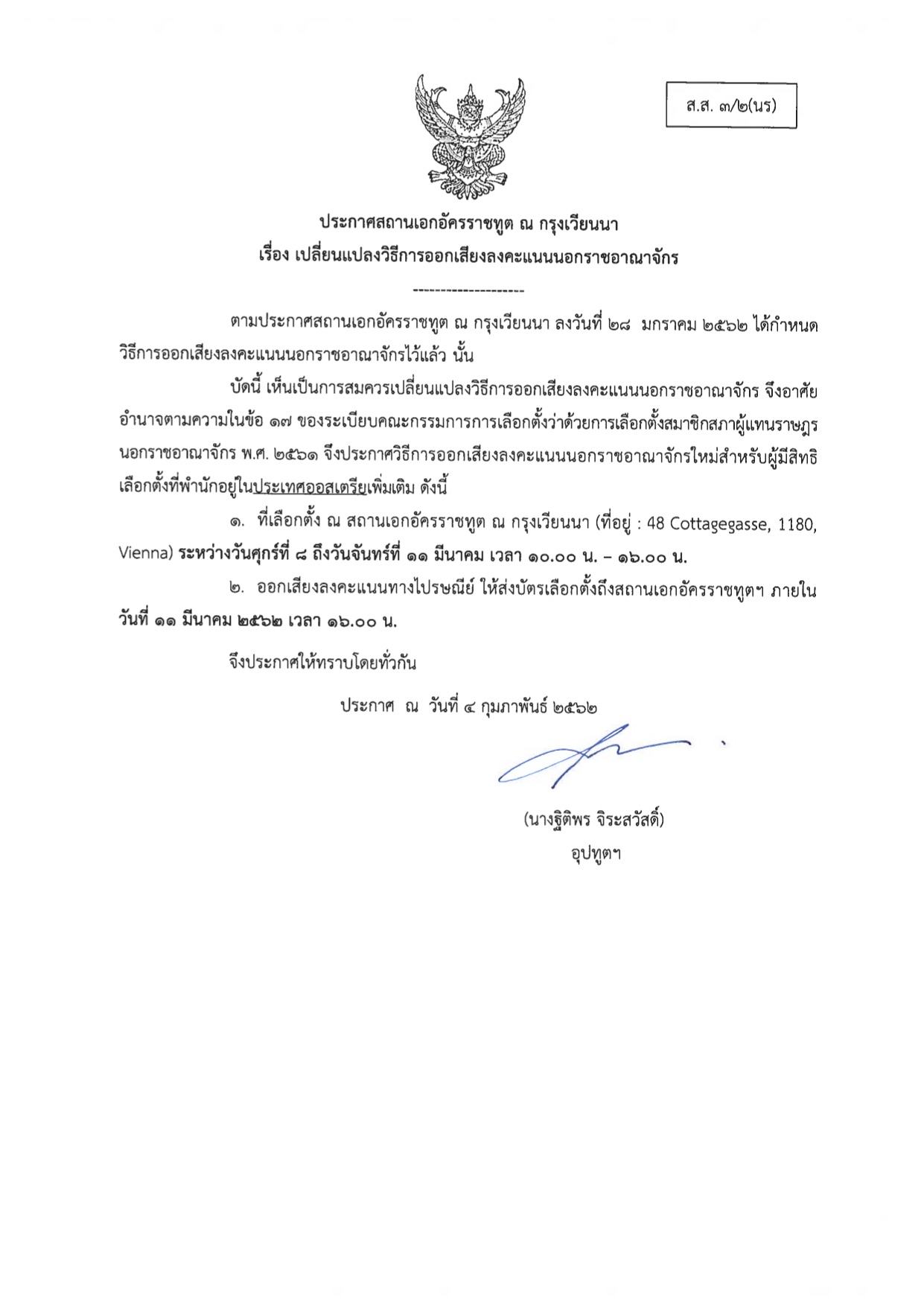 ส.ส. ๓/๒(นร)

ประกาศสถานเอกอัครราชทูต ณ กรุงเวียนนา
เรื่อง เปลี่ยนแปลงวิธีการออกเสียงลงคะแนนนอกราชอาณาจักร

--------------------

ตามประกาศสถานเอกอัครราชทูต ณ กรุงเวียนนา ลงวันที่ ๒๘ มกราคม ๒๕๖๒ ได้กำหนดวิธีการออกเสียงลงคะแนนนอกราชอาณาจักรไว้แล้ว นั้น

บัดนี้ เห็นเป็นการสมควรเปลี่ยนแปลงวิธีการออกเสียงลงคะแนนนอกราชอาณาจักร จึงอาศัยอำนาจตามความในข้อ ๑๗ ของระเบียบคณะกรรมการการเลือกตั้งว่าด้วยการเลือกตั้งสมาชิกสภาผู้แทนราษฎรนอกราชอาณาจักร พ.ศ. ๒๕๖๑ จึงประกาศวิธีการออกเสียงลงคะแนนนอกราชอาณาจักรใหม่สำหรับผู้มีสิทธิเลือกตั้งที่พำนักอยู่ในประเทศออสเตรียเพิ่มเติม ดังนี้

๑. ที่เลือกตั้ง ณ สถานเอกอัครราชทูต ณ กรุงเวียนนา (ที่อยู่ : 48 Cottagegasse, 1180, Vienna) ระหว่างวันศุกร์ที่ ๘ ถึงวันจันทร์ที่ ๑๑ มีนาคม เวลา ๑๐.๐๐ น. – ๑๖.๐๐ น.

๒. ออกเสียงลงคะแนนทางไปรษณีย์ ให้ส่งบัตรเลือกตั้งถึงสถานเอกอัครราชทูตฯ ภายในวันที่ ๑๑ มีนาคม ๒๕๖๒ เวลา ๑๖.๐๐ น.

จึงประกาศให้ทราบโดยทั่วกัน

ประกาศ ณ วันที่ ๔ กุมภาพันธ์ ๒๕๖๒

(นางฐิติพร จิระสวัสดิ์)
อุปทูตฯ